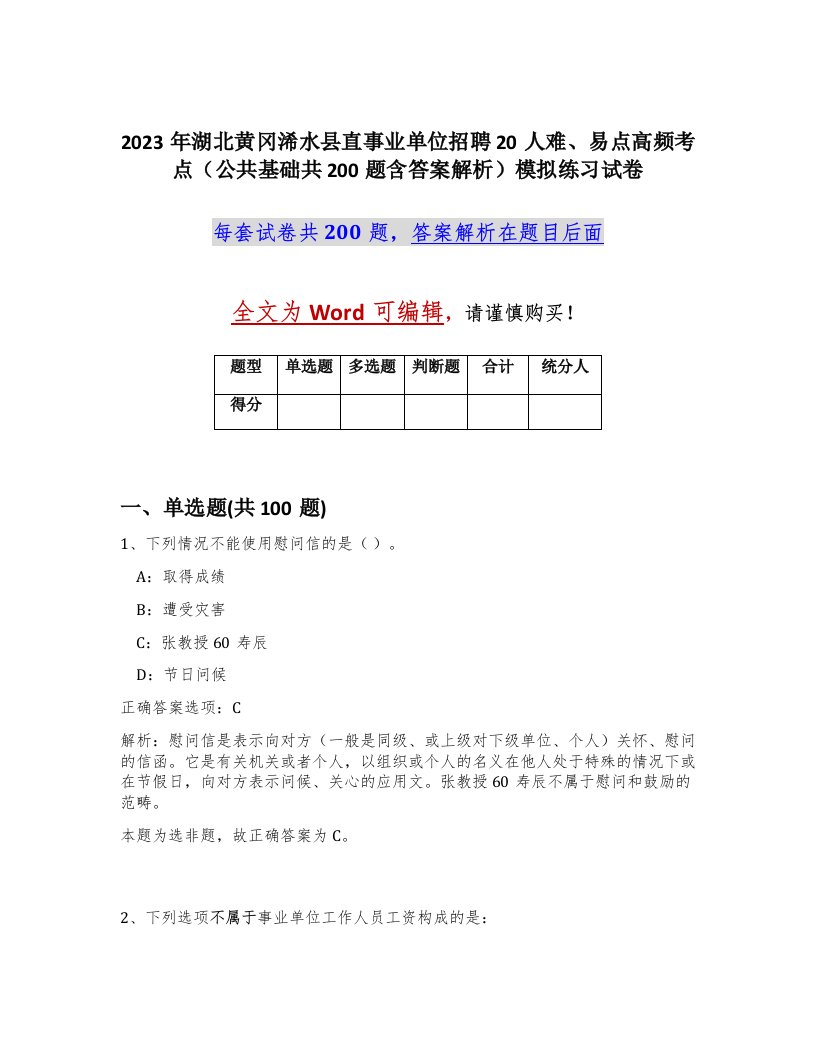 2023年湖北黄冈浠水县直事业单位招聘20人难、易点高频考点（公共基础共200题含答案解析）模拟练习试卷

每套试卷共200题，答案解析在题目后面

全文为Word可编辑，请谨慎购买！

| 题型 | 单选题 | 多选题 | 判断题 | 合计 | 统分人 |
|---|---|---|---|---|---|
| 得分 | | | | | |

一、单选题(共100题)

1、下列情况不能使用慰问信的是（ ）。

A：取得成绩

B：遭受灾害

C：张教授60寿辰

D：节日问候

正确答案选项：C

解析：慰问信是表示向对方（一般是同级、或上级对下级单位、个人）关怀、慰问的信函。它是有关机关或者个人，以组织或个人的名义在他人处于特殊的情况下或在节假日，向对方表示问候、关心的应用文。张教授60寿辰不属于慰问和鼓励的范畴。

本题为选非题，故正确答案为C。

2、下列选项不属于事业单位工作人员工资构成的是：